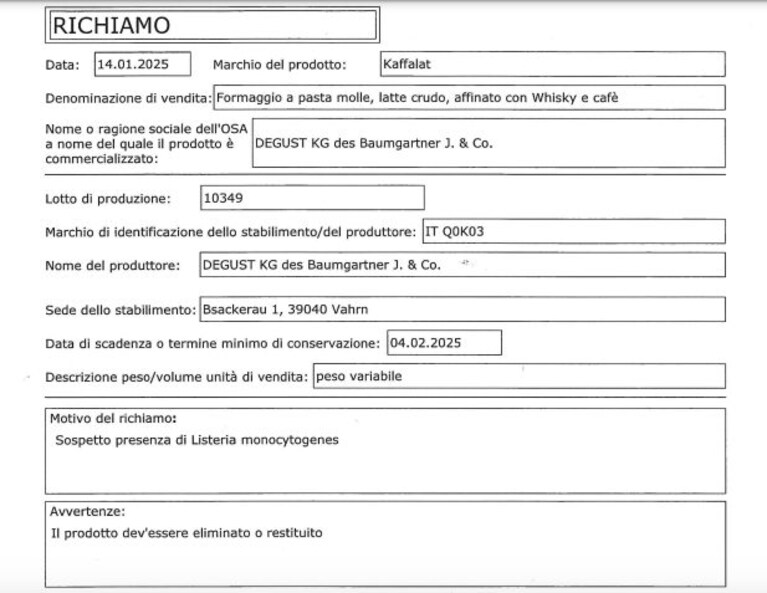 RICHIAMO

Data: 14.01.2025 Marchio del prodotto: Kaffalat

Denominazione di vendita: Formaggio a pasta molle, latte crudo, affinato con Whisky e cafè

Nome o ragione sociale dell'OSA a nome del quale il prodotto è commercializzato: DEGUST KG des Baumgartner J. & Co.

Lotto di produzione: 10349

Marchio di identificazione dello stabilimento/del produttore: IT Q0K03

Nome del produttore: DEGUST KG des Baumgartner J. & Co.

Sede dello stabilimento: Bsackerau 1, 39040 Vahrn

Data di scadenza o termine minimo di conservazione: 04.02.2025

Descrizione peso/volume unità di vendita: peso variabile

Motivo del richiamo:
Sospetto presenza di Listeria monocytogenes

Avvertenze:
Il prodotto dev'essere eliminato o restituito